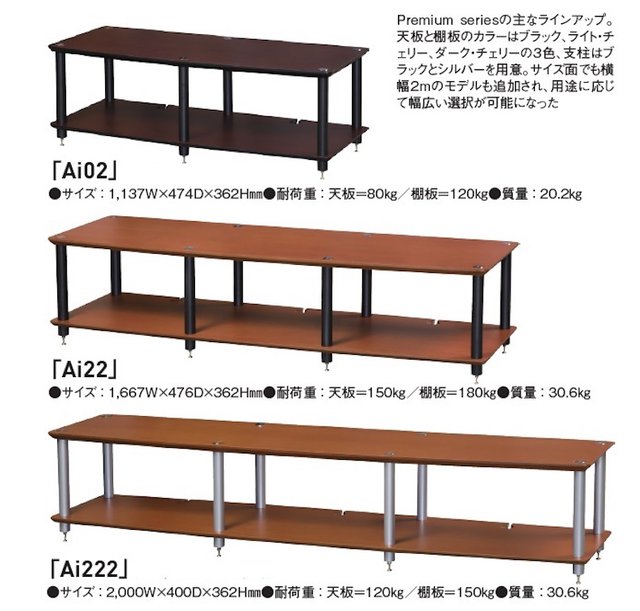 Premium seriesの主なラインアップ。天板と棚板のカラーはブラック、ライト・チェリー、ダーク・チェリーの3色、支柱はブラックとシルバーを用意。サイズ面でも横幅2mのモデルも追加され、用途に応じて幅広い選択が可能になった

「Ai02」
●サイズ：1,137W×474D×362H㎜●耐荷重：天板＝80kg／棚板＝120kg●質量：20.2kg

「Ai22」
●サイズ：1,667W×476D×362H㎜●耐荷重：天板＝150kg／棚板＝180kg●質量：30.6kg

「Ai222」
●サイズ：2,000W×400D×362H㎜●耐荷重：天板＝120kg／棚板＝150kg●質量：30.6kg